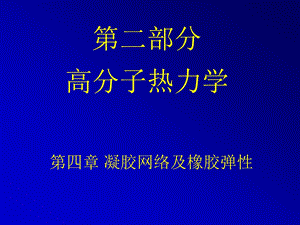 第二部分
高分子热力学

第四章 凝胶网络及橡胶弹性